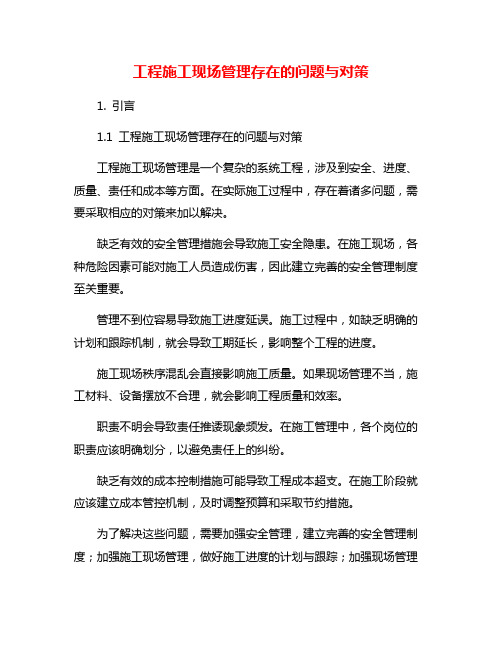 工程施工现场管理存在的问题与对策

1. 引言

1.1 工程施工现场管理存在的问题与对策

工程施工现场管理是一个复杂的系统工程，涉及到安全、进度、质量、责任和成本等方面。在实际施工过程中，存在着诸多问题，需要采取相应的对策来加以解决。

缺乏有效的安全管理措施会导致施工安全隐患。在施工现场，各种危险因素可能对施工人员造成伤害，因此建立完善的安全管理制度至关重要。

管理不到位容易导致施工进度延误。施工过程中，如缺乏明确的计划和跟踪机制，就会导致工期延长，影响整个工程的进度。

施工现场秩序混乱会直接影响施工质量。如果现场管理不当，施工材料、设备摆放不合理，就会影响工程质量和效率。

职责不明会导致责任推诿现象频发。在施工管理中，各个岗位的职责应该明确划分，以避免责任上的纠纷。

缺乏有效的成本控制措施可能导致工程成本超支。在施工阶段就应该建立成本管控机制，及时调整预算和采取节约措施。

为了解决这些问题，需要加强安全管理，建立完善的安全管理制度；加强施工现场管理，做好施工进度的计划与跟踪；加强现场管理